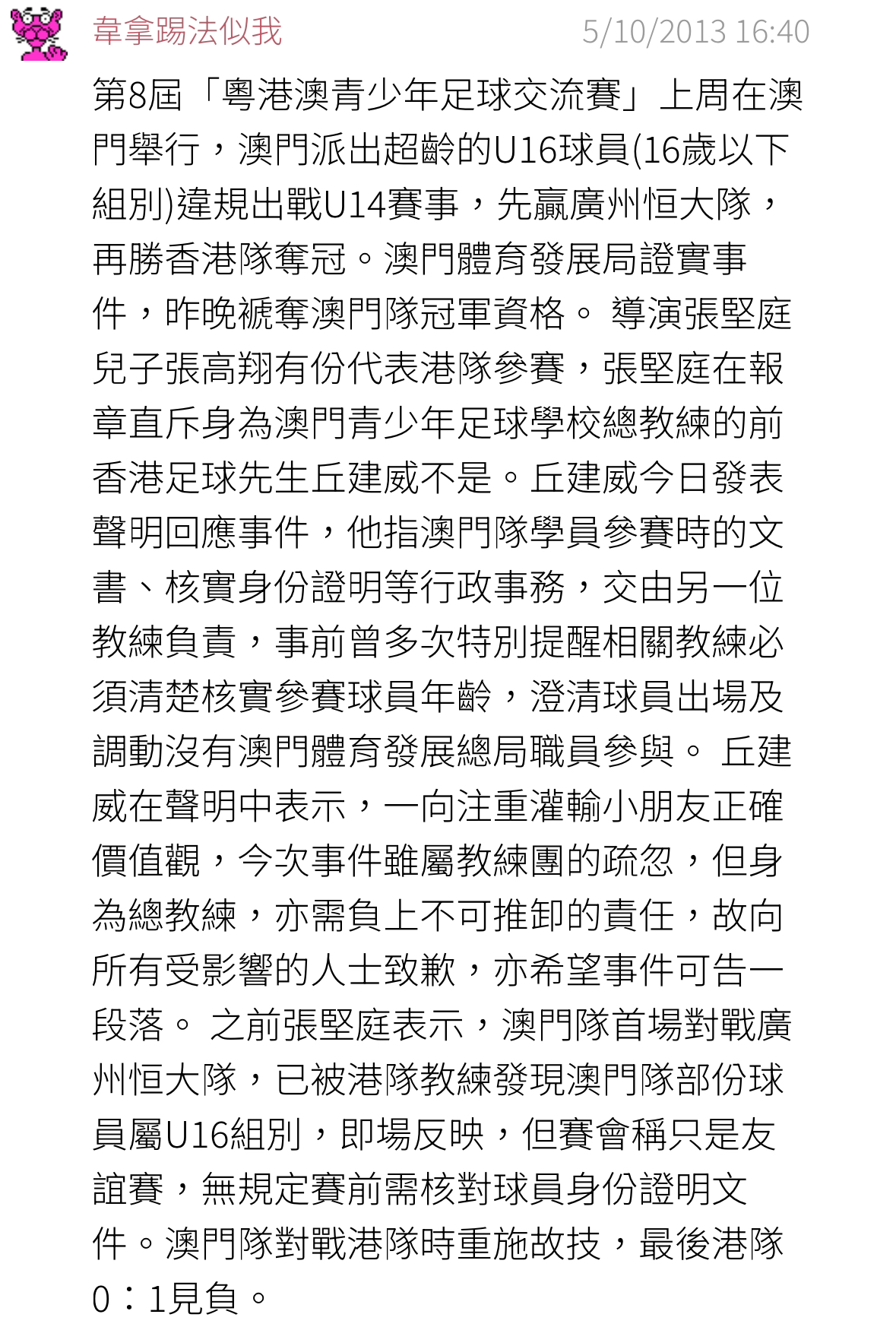 韋拿踢法似我 5/10/2013 16:40

第8屆「粵港澳青少年足球交流賽」上周在澳門舉行，澳門派出超齡的U16球員(16歲以下組別)違規出戰U14賽事，先贏廣州恒大隊，再勝香港隊奪冠。澳門體育發展局證實事件，昨晚褫奪澳門隊冠軍資格。 導演張堅庭兒子張高翔有份代表港隊參賽，張堅庭在報章直斥身為澳門青少年足球學校總教練的前香港足球先生丘建威不是。丘建威今日發表聲明回應事件，他指澳門隊學員參賽時的文書、核實身份證明等行政事務，交由另一位教練負責，事前曾多次特別提醒相關教練必須清楚核實參賽球員年齡，澄清球員出場及調動沒有澳門體育發展總局職員參與。 丘建威在聲明中表示，一向注重灌輸小朋友正確價值觀，今次事件雖屬教練團的疏忽，但身為總教練，亦需負上不可推卸的責任，故向所有受影響的人士致歉，亦希望事件可告一段落。 之前張堅庭表示，澳門隊首場對戰廣州恒大隊，已被港隊教練發現澳門隊部份球員屬U16組別，即場反映，但賽會稱只是友誼賽，無規定賽前需核對球員身份證明文件。澳門隊對戰港隊時重施故技，最後港隊0：1見負。